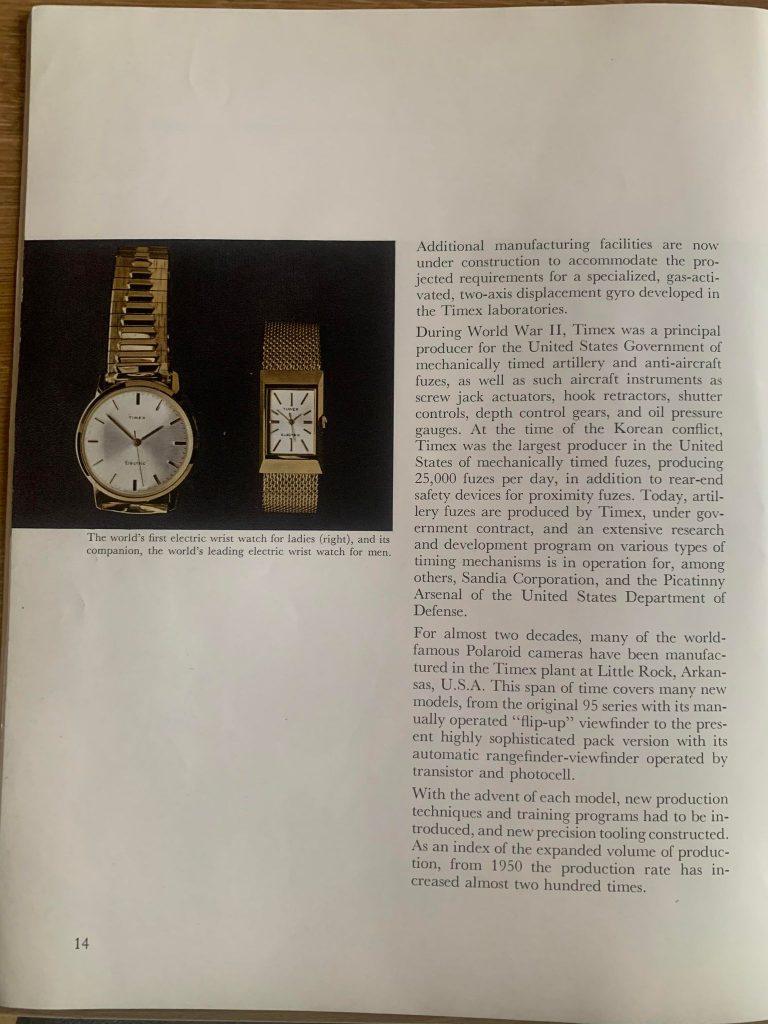 TIMEX

Electric

TIMEX

ELECTRIC

The world's first electric wrist watch for ladies (right), and its companion, the world's leading electric wrist watch for men.

Additional manufacturing facilities are now under construction to accommodate the projected requirements for a specialized, gas-activated, two-axis displacement gyro developed in the Timex laboratories.

During World War II, Timex was a principal producer for the United States Government of mechanically timed artillery and anti-aircraft fuzes, as well as such aircraft instruments as screw jack actuators, hook retractors, shutter controls, depth control gears, and oil pressure gauges. At the time of the Korean conflict, Timex was the largest producer in the United States of mechanically timed fuzes, producing 25,000 fuzes per day, in addition to rear-end safety devices for proximity fuzes. Today, artillery fuzes are produced by Timex, under government contract, and an extensive research and development program on various types of timing mechanisms is in operation for, among others, Sandia Corporation, and the Picatinny Arsenal of the United States Department of Defense.

For almost two decades, many of the world-famous Polaroid cameras have been manufactured in the Timex plant at Little Rock, Arkansas, U.S.A. This span of time covers many new models, from the original 95 series with its manually operated "flip-up" viewfinder to the present highly sophisticated pack version with its automatic rangefinder-viewfinder operated by transistor and photocell.

With the advent of each model, new production techniques and training programs had to be introduced, and new precision tooling constructed. As an index of the expanded volume of production, from 1950 the production rate has increased almost two hundred times.

14